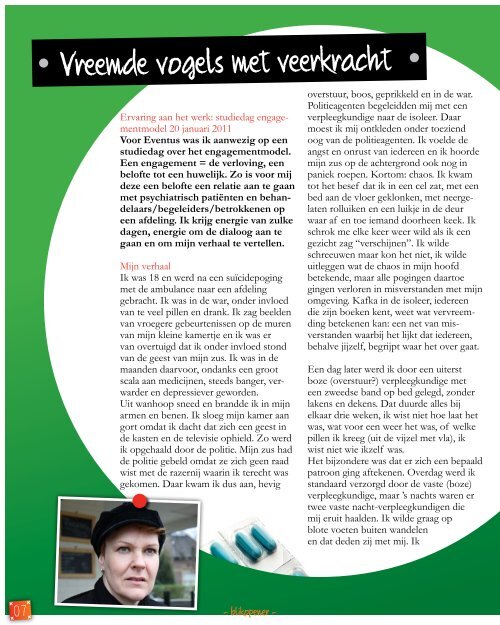 • Vreemde vogels met veerkracht •

Ervaring aan het werk: studiedag engagementmodel 20 januari 2011
Voor Eventus was ik aanwezig op een studiedag over het engagementmodel. Een engagement = de verloving, een belofte tot een huwelijk. Zo is voor mij deze een belofte een relatie aan te gaan met psychiatrisch patiënten en behandelaars/begeleiders/betrokkenen op een afdeling. Ik krijg energie van zulke dagen, energie om de dialoog aan te gaan en om mijn verhaal te vertellen.

Mijn verhaal
Ik was 18 en werd na een suïcidepoging met de ambulance naar een afdeling gebracht. Ik was in de war, onder invloed van te veel pillen en drank. Ik zag beelden van vroegere gebeurtenissen op de muren van mijn kleine kamertje en ik was er van overtuigd dat ik onder invloed stond van de geest van mijn zus. Ik was in de maanden daarvoor, ondanks een groot scala aan medicijnen, steeds banger, verwarder en depressiever geworden.
Uit wanhoop sneed en brandde ik in mijn armen en benen. Ik sloeg mijn kamer aan gort omdat ik dacht dat zich een geest in de kasten en de televisie ophield. Zo werd ik opgehaald door de politie. Mijn zus had de politie gebeld omdat ze zich geen raad wist met de razernij waarin ik terecht was gekomen. Daar kwam ik dus aan, hevig overstuur, boos, geprikkeld en in de war. Politieagenten begeleidden mij met een verpleegkundige naar de isoleer. Daar moest ik mij ontkleden onder toeziend oog van de politieagenten. Ik voelde de angst en onrust van iedereen en ik hoorde mijn zus op de achtergrond ook nog in paniek roepen. Kortom: chaos. Ik kwam tot het besef dat ik in een cel zat, met een bed aan de vloer geklonken, met neergelaten rolluiken en een luikje in de deur waar af en toe iemand doorheen keek. Ik schrok me elke keer weer wild als ik een gezicht zag "verschijnen". Ik wilde schreeuwen maar kon het niet, ik wilde uitleggen wat de chaos in mijn hoofd betekende, maar alle pogingen daartoe gingen verloren in misverstanden met mijn omgeving. Kafka in de isoleer, iedereen die zijn boeken kent, weet wat vervreemding betekenen kan: een net van misverstanden waarbij het lijkt dat iedereen, behalve jijzelf, begrijpt waar het over gaat.

Een dag later werd ik door een uiterst boze (overstuur?) verpleegkundige met een zweedse band op bed gelegd, zonder lakens en dekens. Dat duurde alles bij elkaar drie weken, ik wist niet hoe laat het was, wat voor een weer het was, of welke pillen ik kreeg (uit de vijzel met vla), ik wist niet wie ikzelf was.
Het bijzondere was dat er zich een bepaald patroon ging aftekenen. Overdag werd ik standaard verzorgd door de vaste (boze) verpleegkundige, maar 's nachts waren er twee vaste nacht-verpleegkundigen die mij eruit haalden. Ik wilde graag op blote voeten buiten wandelen en dat deden zij met mij. Ik

07

- blikopener -